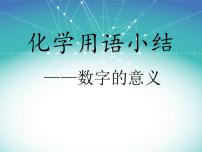 化学用语小结

——数字的意义